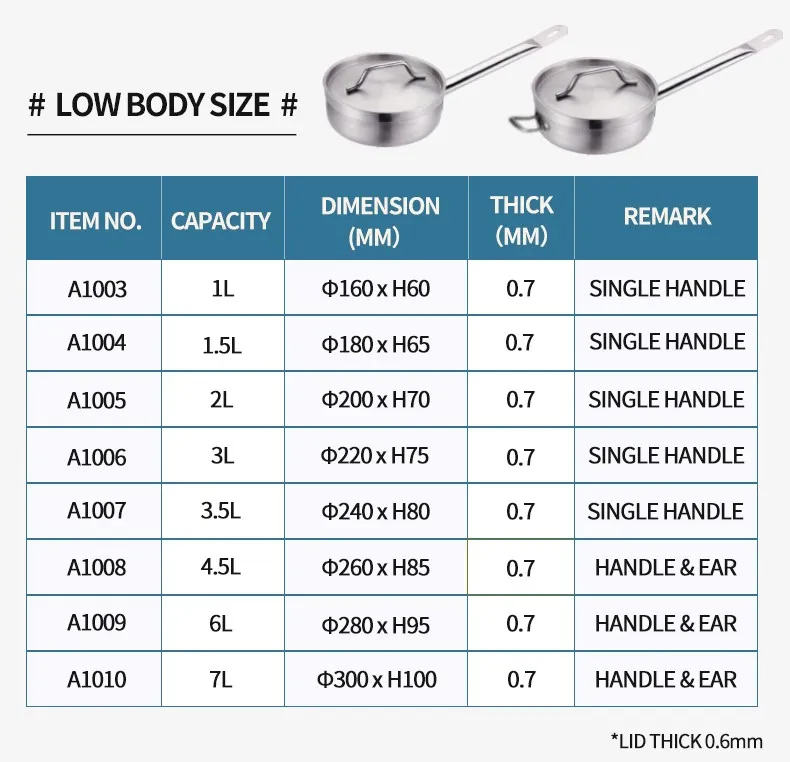 # LOW BODY SIZE #

| ITEM NO. | CAPACITY | DIMENSION (MM) | THICK (MM) | REMARK |
|---|---|---|---|---|
| A1003 | 1L | Φ160 x H60 | 0.7 | SINGLE HANDLE |
| A1004 | 1.5L | Φ180 x H65 | 0.7 | SINGLE HANDLE |
| A1005 | 2L | Φ200 x H70 | 0.7 | SINGLE HANDLE |
| A1006 | 3L | Φ220 x H75 | 0.7 | SINGLE HANDLE |
| A1007 | 3.5L | Φ240 x H80 | 0.7 | SINGLE HANDLE |
| A1008 | 4.5L | Φ260 x H85 | 0.7 | HANDLE & EAR |
| A1009 | 6L | Φ280 x H95 | 0.7 | HANDLE & EAR |
| A1010 | 7L | Φ300 x H100 | 0.7 | HANDLE & EAR |

*LID THICK 0.6mm